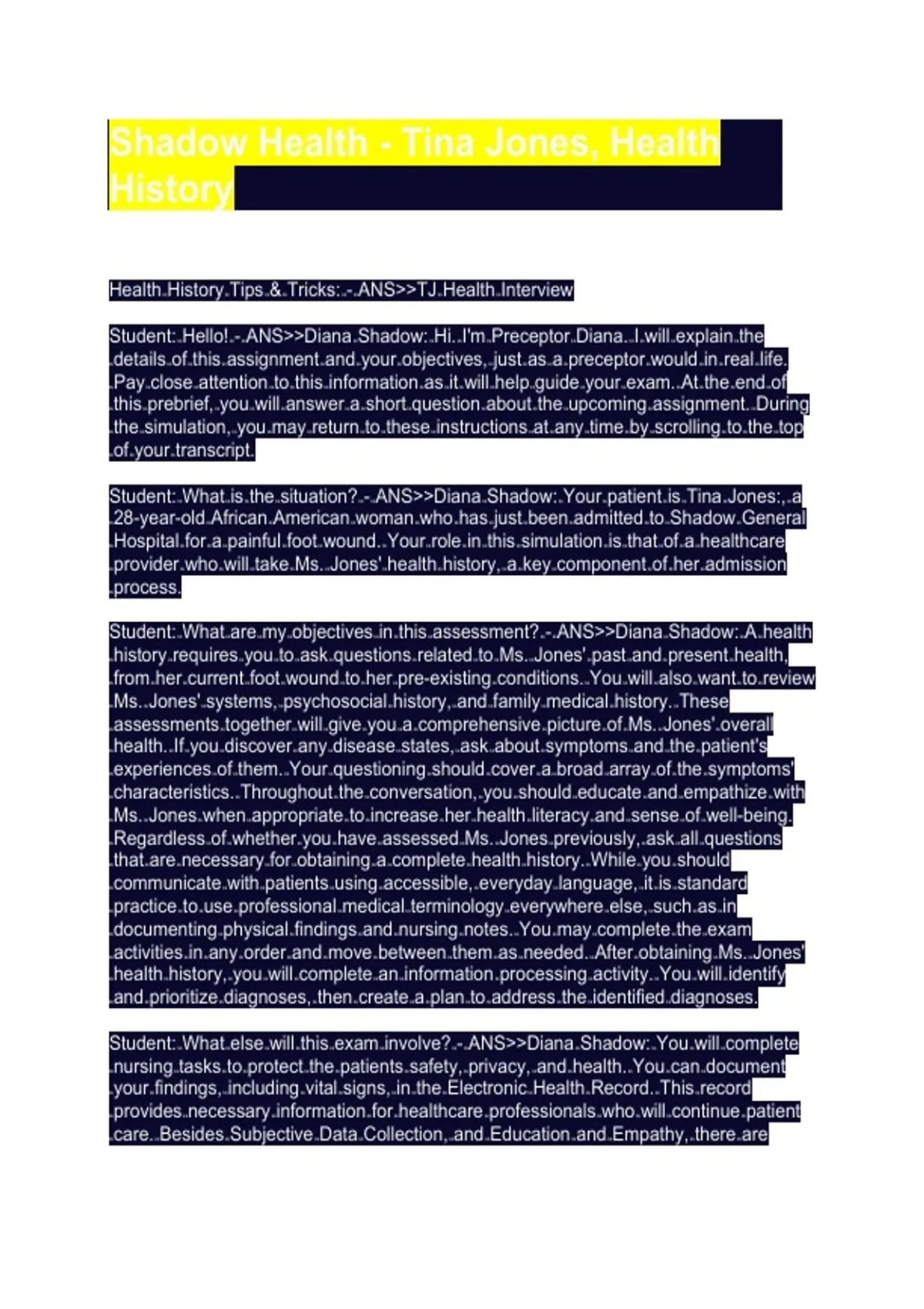 Shadow Health - Tina Jones, Health History

Health History Tips & Tricks: - ANS>>TJ Health Interview

Student: Hello! - ANS>>Diana Shadow: Hi. I'm Preceptor Diana. I will explain the details of this assignment and your objectives, just as a preceptor would in real life. Pay close attention to this information as it will help guide your exam. At the end of this prebrief, you will answer a short question about the upcoming assignment. During the simulation, you may return to these instructions at any time by scrolling to the top of your transcript.

Student: What is the situation? - ANS>>Diana Shadow: Your patient is Tina Jones:, a 28-year-old African American woman who has just been admitted to Shadow General Hospital for a painful foot wound. Your role in this simulation is that of a healthcare provider who will take Ms. Jones' health history, a key component of her admission process.

Student: What are my objectives in this assessment? - ANS>>Diana Shadow: A health history requires you to ask questions related to Ms. Jones' past and present health, from her current foot wound to her pre-existing conditions. You will also want to review Ms. Jones' systems, psychosocial history, and family medical history. These assessments together will give you a comprehensive picture of Ms. Jones' overall health. If you discover any disease states, ask about symptoms and the patient's experiences of them. Your questioning should cover a broad array of the symptoms' characteristics. Throughout the conversation, you should educate and empathize with Ms. Jones when appropriate to increase her health literacy and sense of well-being. Regardless of whether you have assessed Ms. Jones previously, ask all questions that are necessary for obtaining a complete health history. While you should communicate with patients using accessible, everyday language, it is standard practice to use professional medical terminology everywhere else, such as in documenting physical findings and nursing notes. You may complete the exam activities in any order and move between them as needed. After obtaining Ms. Jones' health history, you will complete an information processing activity. You will identify and prioritize diagnoses, then create a plan to address the identified diagnoses.

Student: What else will this exam involve? - ANS>>Diana Shadow: You will complete nursing tasks to protect the patients safety, privacy, and health. You can document your findings, including vital signs, in the Electronic Health Record. This record provides necessary information for healthcare professionals who will continue patient care. Besides Subjective Data Collection, and Education and Empathy, there are